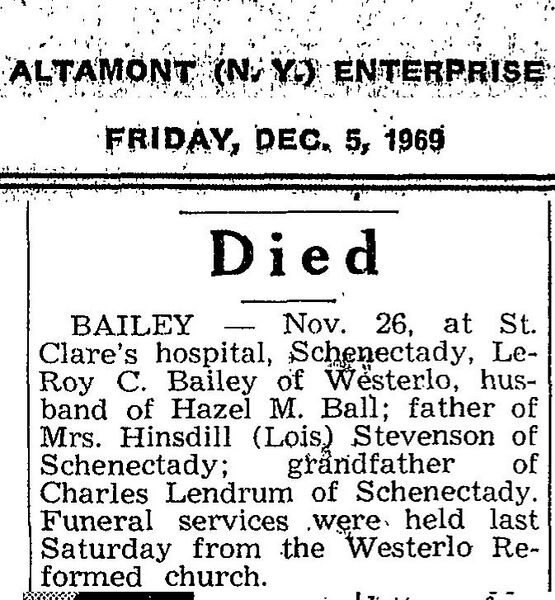 ALTAMONT (N. Y.) ENTERPRISE

FRIDAY, DEC. 5, 1969

Died

BAILEY — Nov. 26, at St. Clare's hospital, Schenectady, LeRoy C. Bailey of Westerlo, husband of Hazel M. Ball; father of Mrs. Hinsdill (Lois) Stevenson of Schenectady; grandfather of Charles Lendrum of Schenectady. Funeral services were held last Saturday from the Westerlo Reformed church.